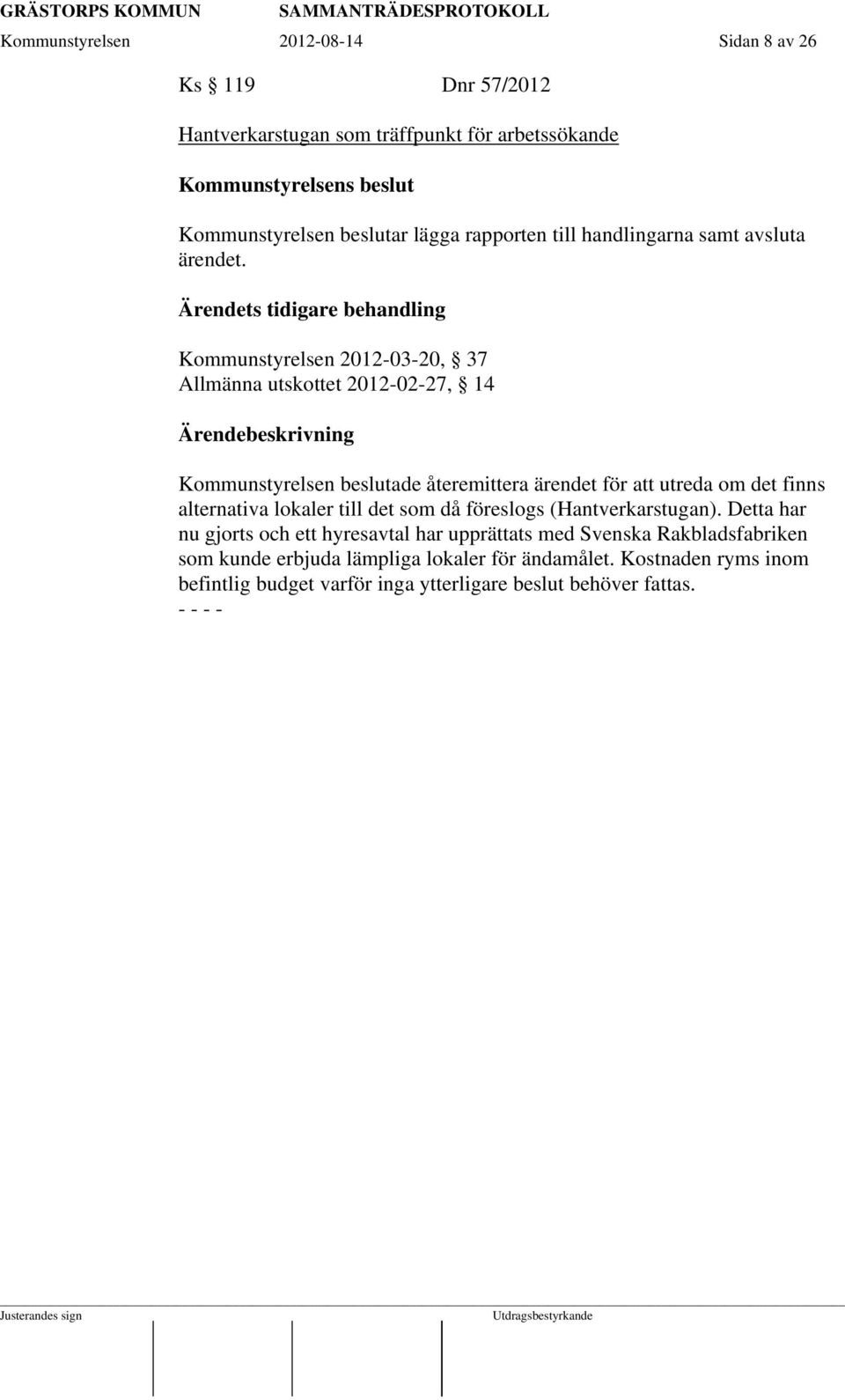 GRÄSTORPS KOMMUN SAMMANTRÄDESPROTOKOLL
Kommunstyrelsen 2012-08-14 Sidan 8 av 26

Ks § 119 Dnr 57/2012

Hantverkarstugan som träffpunkt för arbetssökande

Kommunstyrelsens beslut

Kommunstyrelsen beslutar lägga rapporten till handlingarna samt avsluta ärendet.

Ärendets tidigare behandling

Kommunstyrelsen 2012-03-20, § 37
Allmänna utskottet 2012-02-27, § 14

Ärendebeskrivning

Kommunstyrelsen beslutade återemittera ärendet för att utreda om det finns alternativa lokaler till det som då föreslogs (Hantverkarstugan). Detta har nu gjorts och ett hyresavtal har upprättats med Svenska Rakbladsfabriken som kunde erbjuda lämpliga lokaler för ändamålet. Kostnaden ryms inom befintlig budget varför inga ytterligare beslut behöver fattas.
- - - -

Justerandes sign Utdragsbestyrkande